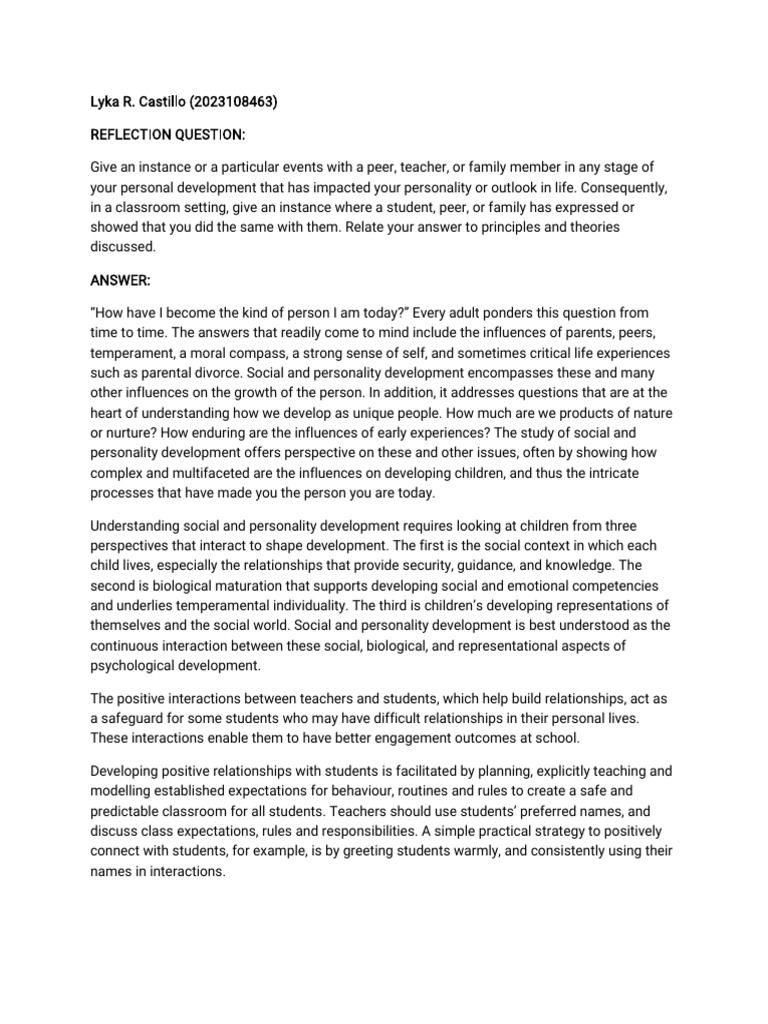 Lyka R. Castillo (2023108463)

REFLECTION QUESTION:

Give an instance or a particular events with a peer, teacher, or family member in any stage of your personal development that has impacted your personality or outlook in life. Consequently, in a classroom setting, give an instance where a student, peer, or family has expressed or showed that you did the same with them. Relate your answer to principles and theories discussed.

ANSWER:

"How have I become the kind of person I am today?" Every adult ponders this question from time to time. The answers that readily come to mind include the influences of parents, peers, temperament, a moral compass, a strong sense of self, and sometimes critical life experiences such as parental divorce. Social and personality development encompasses these and many other influences on the growth of the person. In addition, it addresses questions that are at the heart of understanding how we develop as unique people. How much are we products of nature or nurture? How enduring are the influences of early experiences? The study of social and personality development offers perspective on these and other issues, often by showing how complex and multifaceted are the influences on developing children, and thus the intricate processes that have made you the person you are today.

Understanding social and personality development requires looking at children from three perspectives that interact to shape development. The first is the social context in which each child lives, especially the relationships that provide security, guidance, and knowledge. The second is biological maturation that supports developing social and emotional competencies and underlies temperamental individuality. The third is children's developing representations of themselves and the social world. Social and personality development is best understood as the continuous interaction between these social, biological, and representational aspects of psychological development.

The positive interactions between teachers and students, which help build relationships, act as a safeguard for some students who may have difficult relationships in their personal lives. These interactions enable them to have better engagement outcomes at school.

Developing positive relationships with students is facilitated by planning, explicitly teaching and modelling established expectations for behaviour, routines and rules to create a safe and predictable classroom for all students. Teachers should use students' preferred names, and discuss class expectations, rules and responsibilities. A simple practical strategy to positively connect with students, for example, is by greeting students warmly, and consistently using their names in interactions.